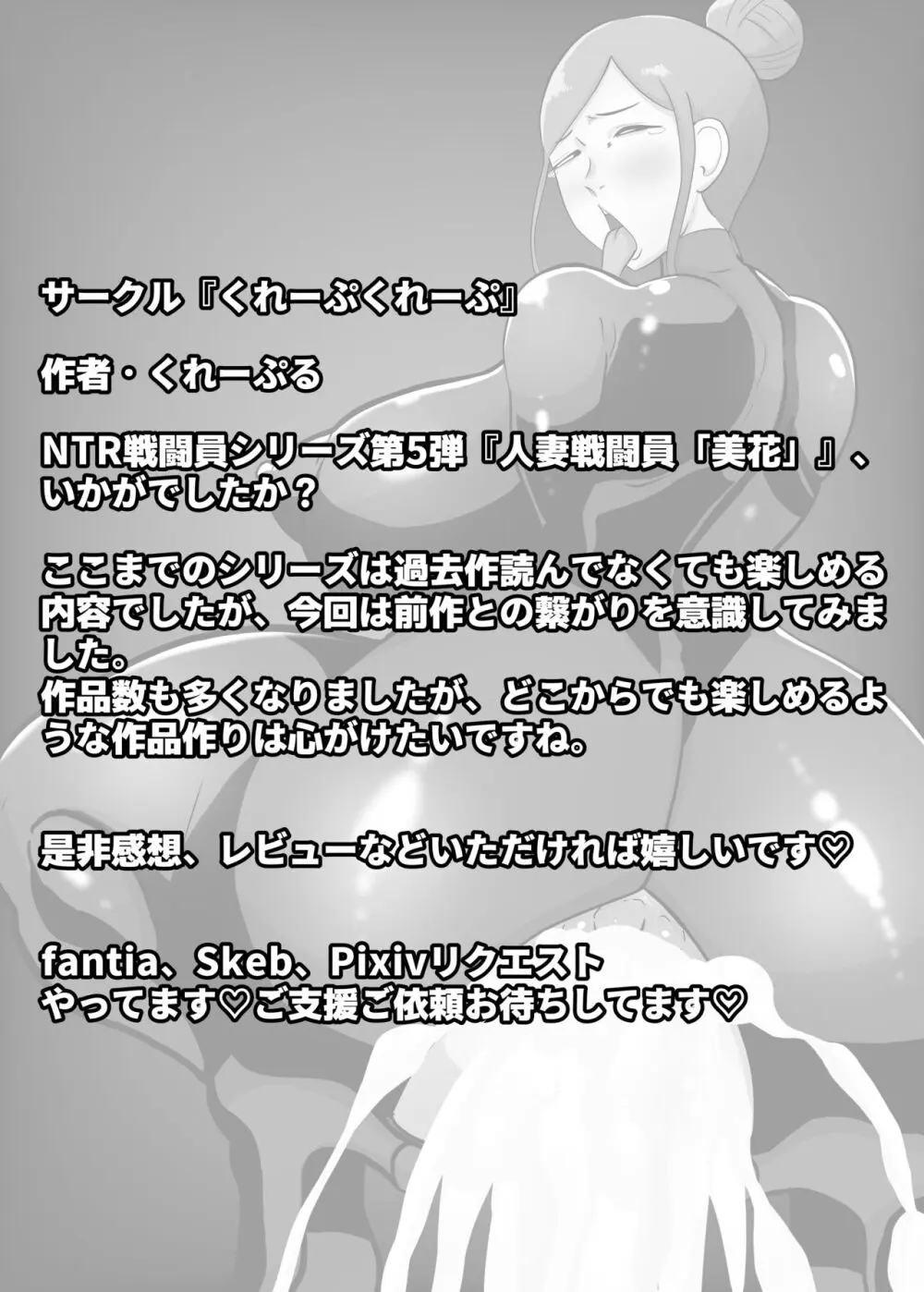 サークル『くれーぷくれーぷ』

作者・くれーぷる

NTR戦闘員シリーズ第5弾『人妻戦闘員「美花」』、いかがでしたか？

ここまでのシリーズは過去作読んでなくても楽しめる内容でしたが、今回は前作との繋がりを意識してみました。
作品数も多くなりましたが、どこからでも楽しめるような作品作りは心がけたいですね。

是非感想、レビューなどいただければ嬉しいです♡

fantia、Skeb、Pixivリクエスト
やってます♡ご支援ご依頼お待ちしてます♡